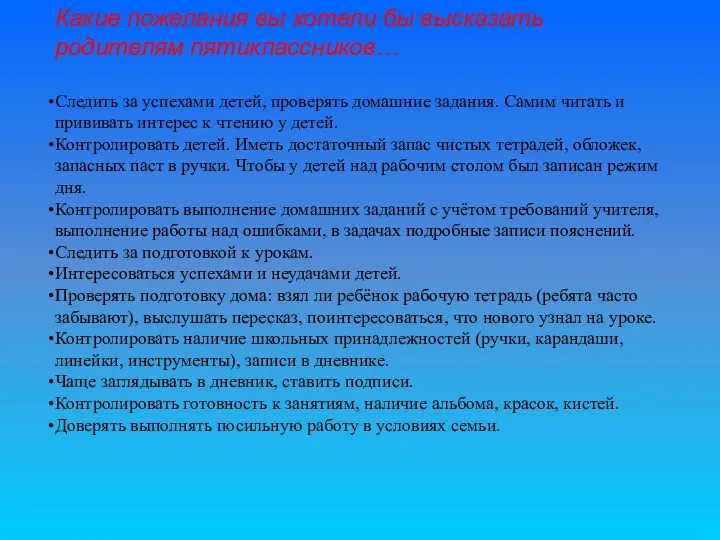 Какие пожелания вы хотели бы высказать родителям пятиклассников…

•Следить за успехами детей, проверять домашние задания. Самим читать и прививать интерес к чтению у детей.
•Контролировать детей. Иметь достаточный запас чистых тетрадей, обложек, запасных паст в ручки. Чтобы у детей над рабочим столом был записан режим дня.
•Контролировать выполнение домашних заданий с учётом требований учителя, выполнение работы над ошибками, в задачах подробные записи пояснений.
•Следить за подготовкой к урокам.
•Интересоваться успехами и неудачами детей.
•Проверять подготовку дома: взял ли ребёнок рабочую тетрадь (ребята часто забывают), выслушать пересказ, поинтересоваться, что нового узнал на уроке.
•Контролировать наличие школьных принадлежностей (ручки, карандаши, линейки, инструменты), записи в дневнике.
•Чаще заглядывать в дневник, ставить подписи.
•Контролировать готовность к занятиям, наличие альбома, красок, кистей.
•Доверять выполнять посильную работу в условиях семьи.